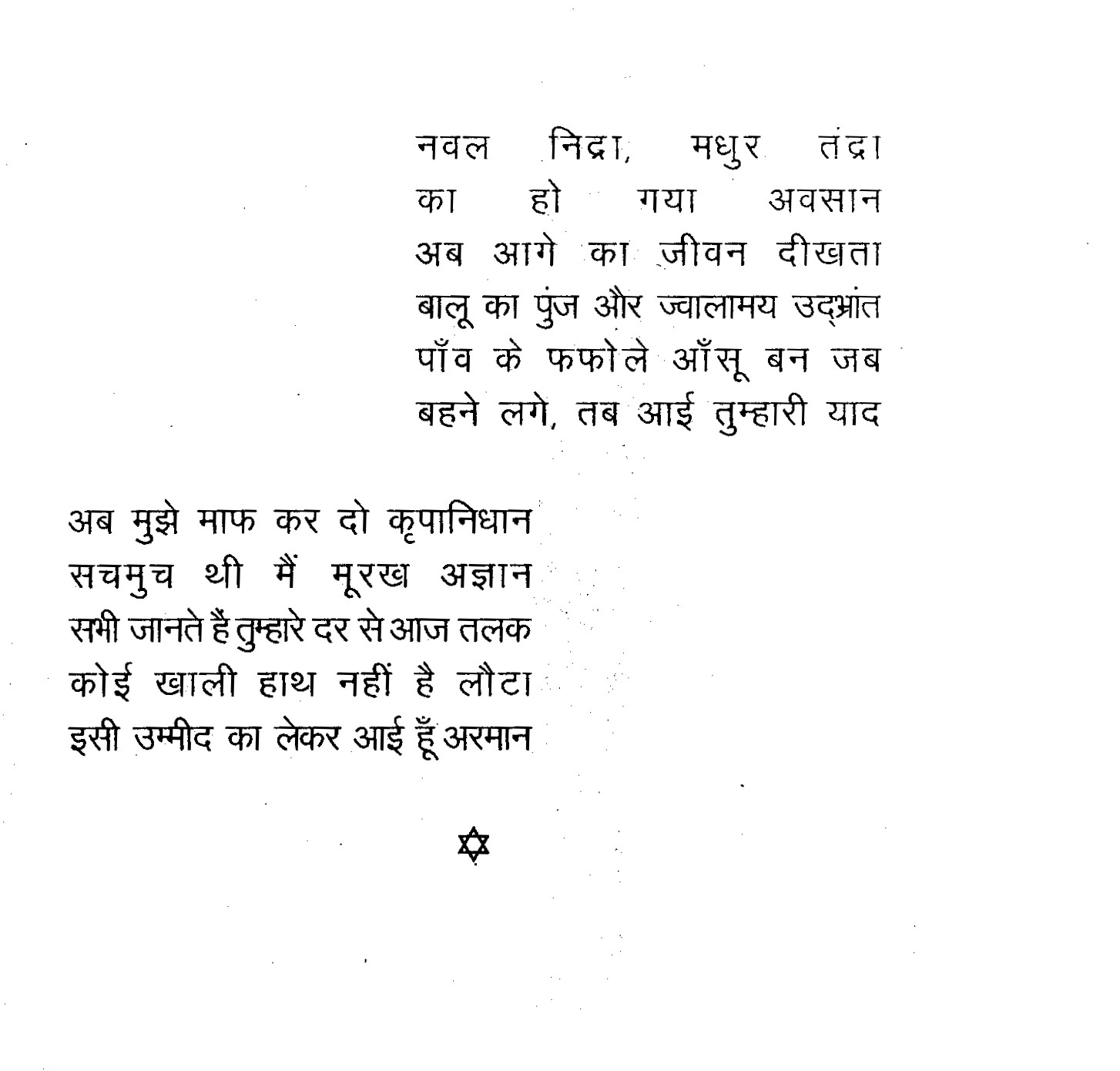 नवल निद्रा, मधुर तंद्रा
का हो गया अवसान
अब आगे का जीवन दीखता
बालू का पुंज और ज्वालामय उद्भ्रांत
पाँव के फफोले आँसू बन जब
बहने लगे, तब आई तुम्हारी याद

अब मुझे माफ कर दो कृपानिधान
सचमुच थी मैं मूरख अज्ञान
सभी जानते हैं तुम्हारे दर से आज तलक
कोई खाली हाथ नहीं है लौटा
इसी उम्मीद का लेकर आई हूँ अरमान

✡